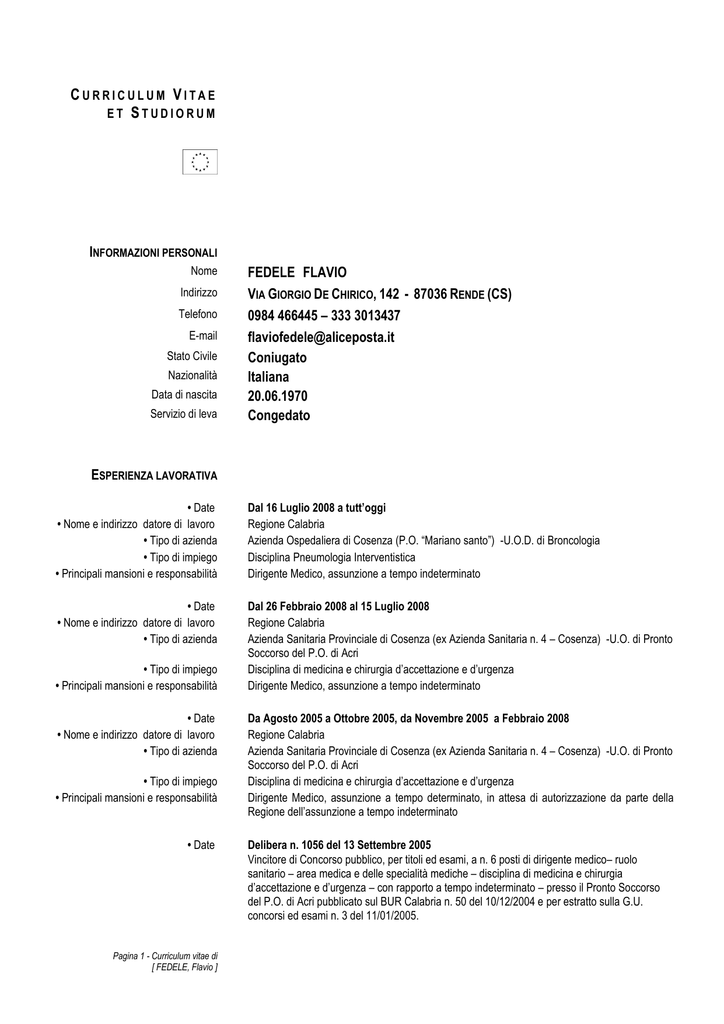 CURRICULUM VITAE
ET STUDIORUM

INFORMAZIONI PERSONALI

Nome FEDELE FLAVIO
Indirizzo VIA GIORGIO DE CHIRICO, 142 - 87036 RENDE (CS)
Telefono 0984 466445 – 333 3013437
E-mail flaviofedele@aliceposta.it
Stato Civile Coniugato
Nazionalità Italiana
Data di nascita 20.06.1970
Servizio di leva Congedato

ESPERIENZA LAVORATIVA

• Date Dal 16 Luglio 2008 a tutt'oggi
• Nome e indirizzo datore di lavoro Regione Calabria
• Tipo di azienda Azienda Ospedaliera di Cosenza (P.O. "Mariano santo") -U.O.D. di Broncologia
• Tipo di impiego Disciplina Pneumologia Interventistica
• Principali mansioni e responsabilità Dirigente Medico, assunzione a tempo indeterminato

• Date Dal 26 Febbraio 2008 al 15 Luglio 2008
• Nome e indirizzo datore di lavoro Regione Calabria
• Tipo di azienda Azienda Sanitaria Provinciale di Cosenza (ex Azienda Sanitaria n. 4 – Cosenza) -U.O. di Pronto Soccorso del P.O. di Acri
• Tipo di impiego Disciplina di medicina e chirurgia d'accettazione e d'urgenza
• Principali mansioni e responsabilità Dirigente Medico, assunzione a tempo indeterminato

• Date Da Agosto 2005 a Ottobre 2005, da Novembre 2005 a Febbraio 2008
• Nome e indirizzo datore di lavoro Regione Calabria
• Tipo di azienda Azienda Sanitaria Provinciale di Cosenza (ex Azienda Sanitaria n. 4 – Cosenza) -U.O. di Pronto Soccorso del P.O. di Acri
• Tipo di impiego Disciplina di medicina e chirurgia d'accettazione e d'urgenza
• Principali mansioni e responsabilità Dirigente Medico, assunzione a tempo determinato, in attesa di autorizzazione da parte della Regione dell'assunzione a tempo indeterminato

• Date Delibera n. 1056 del 13 Settembre 2005
Vincitore di Concorso pubblico, per titoli ed esami, a n. 6 posti di dirigente medico– ruolo sanitario – area medica e delle specialità mediche – disciplina di medicina e chirurgia d'accettazione e d'urgenza – con rapporto a tempo indeterminato – presso il Pronto Soccorso del P.O. di Acri pubblicato sul BUR Calabria n. 50 del 10/12/2004 e per estratto sulla G.U. concorsi ed esami n. 3 del 11/01/2005.

Pagina 1 - Curriculum vitae di
[ FEDELE, Flavio ]